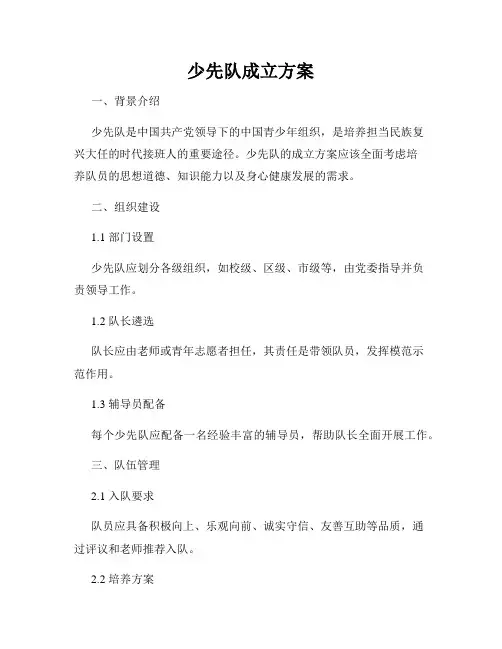 少先队成立方案

一、背景介绍

少先队是中国共产党领导下的中国青少年组织，是培养担当民族复兴大任的时代接班人的重要途径。少先队的成立方案应该全面考虑培养队员的思想道德、知识能力以及身心健康发展的需求。

二、组织建设

1.1 部门设置

少先队应划分各级组织，如校级、区级、市级等，由党委指导并负责领导工作。

1.2 队长遴选

队长应由老师或青年志愿者担任，其责任是带领队员，发挥模范示范作用。

1.3 辅导员配备

每个少先队应配备一名经验丰富的辅导员，帮助队长全面开展工作。

三、队伍管理

2.1 入队要求

队员应具备积极向上、乐观向前、诚实守信、友善互助等品质，通过评议和老师推荐入队。

2.2 培养方案